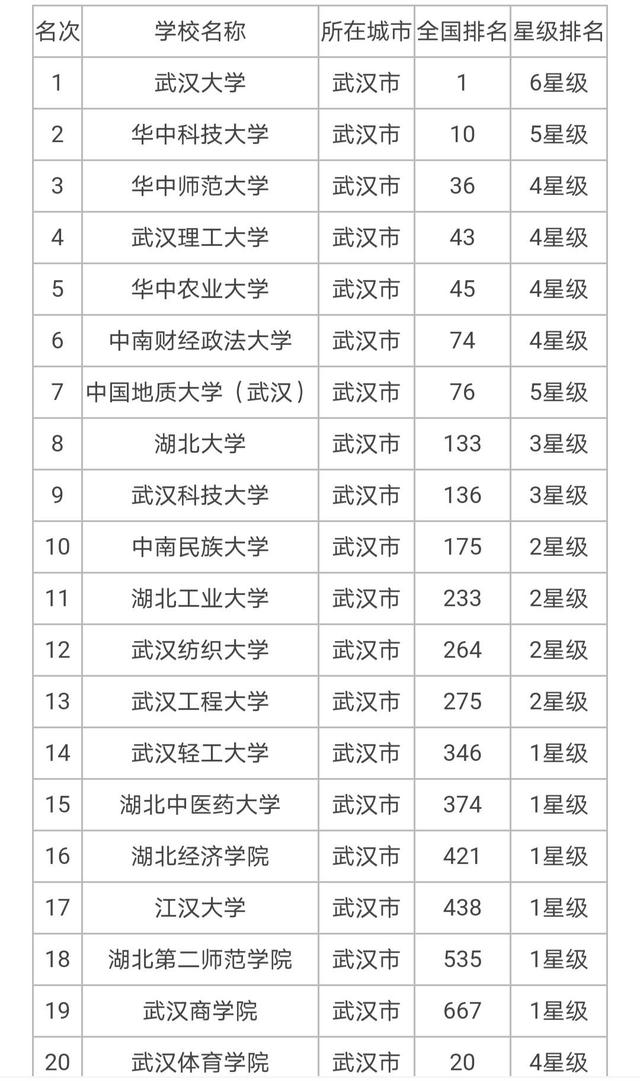 | 名次 | 学校名称 | 所在城市 | 全国排名 | 星级排名 |
|---|---|---|---|---|
| 1 | 武汉大学 | 武汉市 | 1 | 6星级 |
| 2 | 华中科技大学 | 武汉市 | 10 | 5星级 |
| 3 | 华中师范大学 | 武汉市 | 36 | 4星级 |
| 4 | 武汉理工大学 | 武汉市 | 43 | 4星级 |
| 5 | 华中农业大学 | 武汉市 | 45 | 4星级 |
| 6 | 中南财经政法大学 | 武汉市 | 74 | 4星级 |
| 7 | 中国地质大学（武汉） | 武汉市 | 76 | 5星级 |
| 8 | 湖北大学 | 武汉市 | 133 | 3星级 |
| 9 | 武汉科技大学 | 武汉市 | 136 | 3星级 |
| 10 | 中南民族大学 | 武汉市 | 175 | 2星级 |
| 11 | 湖北工业大学 | 武汉市 | 233 | 2星级 |
| 12 | 武汉纺织大学 | 武汉市 | 264 | 2星级 |
| 13 | 武汉工程大学 | 武汉市 | 275 | 2星级 |
| 14 | 武汉轻工大学 | 武汉市 | 346 | 1星级 |
| 15 | 湖北中医药大学 | 武汉市 | 374 | 1星级 |
| 16 | 湖北经济学院 | 武汉市 | 421 | 1星级 |
| 17 | 江汉大学 | 武汉市 | 438 | 1星级 |
| 18 | 湖北第二师范学院 | 武汉市 | 535 | 1星级 |
| 19 | 武汉商学院 | 武汉市 | 667 | 1星级 |
| 20 | 武汉体育学院 | 武汉市 | 20 | 4星级 |